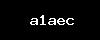 a1aec